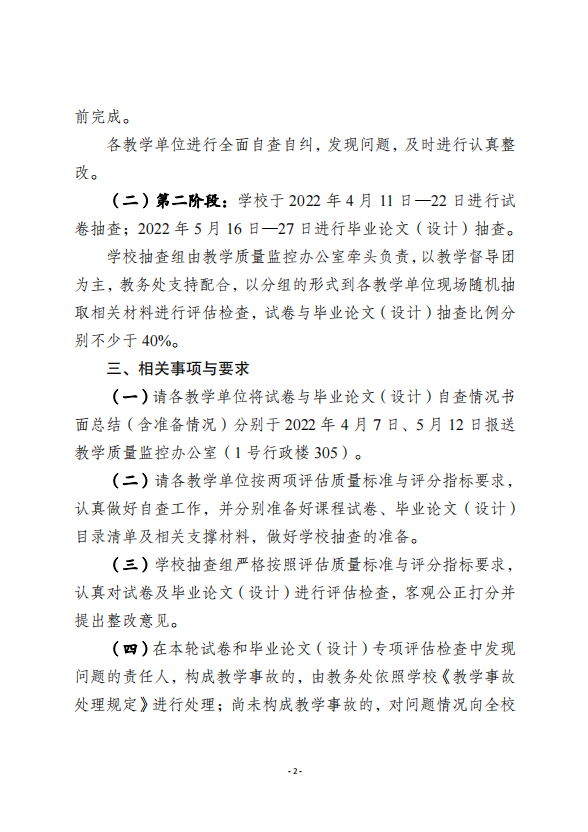 前完成。

各教学单位进行全面自查自纠，发现问题，及时进行认真整改。

（二）第二阶段：学校于 2022 年 4 月 11 日—22 日进行试卷抽查；2022 年 5 月 16 日—27 日进行毕业论文（设计）抽查。

学校抽查组由教学质量监控办公室牵头负责，以教学督导团为主，教务处支持配合，以分组的形式到各教学单位现场随机抽取相关材料进行评估检查，试卷与毕业论文（设计）抽查比例分别不少于 40%。

三、相关事项与要求

（一）请各教学单位将试卷与毕业论文（设计）自查情况书面总结（含准备情况）分别于 2022 年 4 月 7 日、5 月 12 日报送教学质量监控办公室（1 号行政楼 305）。

（二）请各教学单位按两项评估质量标准与评分指标要求，认真做好自查工作，并分别准备好课程试卷、毕业论文（设计）目录清单及相关支撑材料，做好学校抽查的准备。

（三）学校抽查组严格按照评估质量标准与评分指标要求，认真对试卷及毕业论文（设计）进行评估检查，客观公正打分并提出整改意见。

（四）在本轮试卷和毕业论文（设计）专项评估检查中发现问题的责任人，构成教学事故的，由教务处依照学校《教学事故处理规定》进行处理；尚未构成教学事故的，对问题情况向全校

- 2 -